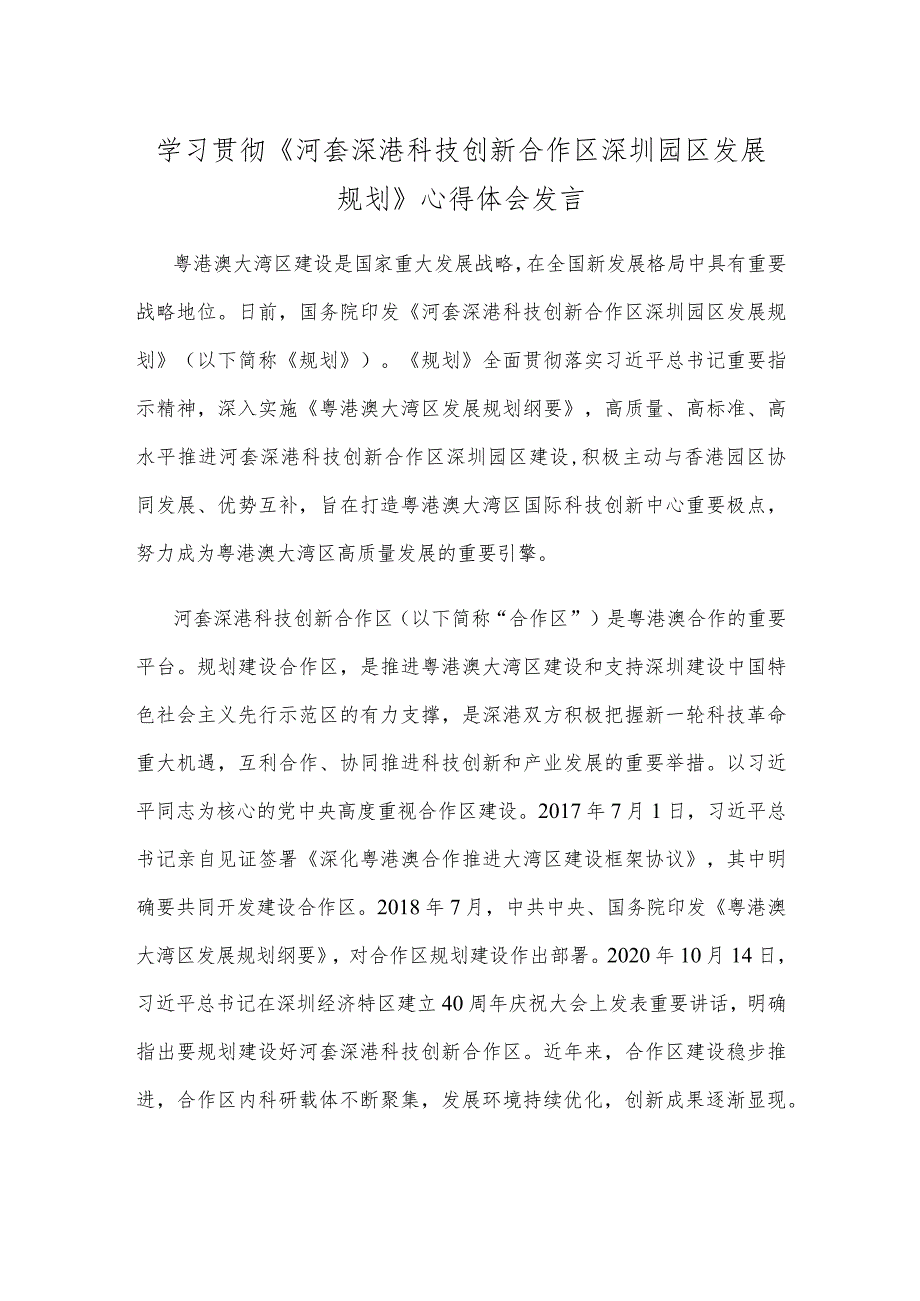 学习贯彻《河套深港科技创新合作区深圳园区发展规划》心得体会发言

粤港澳大湾区建设是国家重大发展战略，在全国新发展格局中具有重要战略地位。日前，国务院印发《河套深港科技创新合作区深圳园区发展规划》（以下简称《规划》）。《规划》全面贯彻落实习近平总书记重要指示精神，深入实施《粤港澳大湾区发展规划纲要》，高质量、高标准、高水平推进河套深港科技创新合作区深圳园区建设，积极主动与香港园区协同发展、优势互补，旨在打造粤港澳大湾区国际科技创新中心重要极点，努力成为粤港澳大湾区高质量发展的重要引擎。

河套深港科技创新合作区（以下简称“合作区”）是粤港澳合作的重要平台。规划建设合作区，是推进粤港澳大湾区建设和支持深圳建设中国特色社会主义先行示范区的有力支撑，是深港双方积极把握新一轮科技革命重大机遇，互利合作、协同推进科技创新和产业发展的重要举措。以习近平同志为核心的党中央高度重视合作区建设。2017年7月1日，习近平总书记亲自见证签署《深化粤港澳合作推进大湾区建设框架协议》，其中明确要共同开发建设合作区。2018年7月，中共中央、国务院印发《粤港澳大湾区发展规划纲要》，对合作区规划建设作出部署。2020年10月14日，习近平总书记在深圳经济特区建立40周年庆祝大会上发表重要讲话，明确指出要规划建设好河套深港科技创新合作区。近年来，合作区建设稳步推进，合作区内科研载体不断聚集，发展环境持续优化，创新成果逐渐显现。